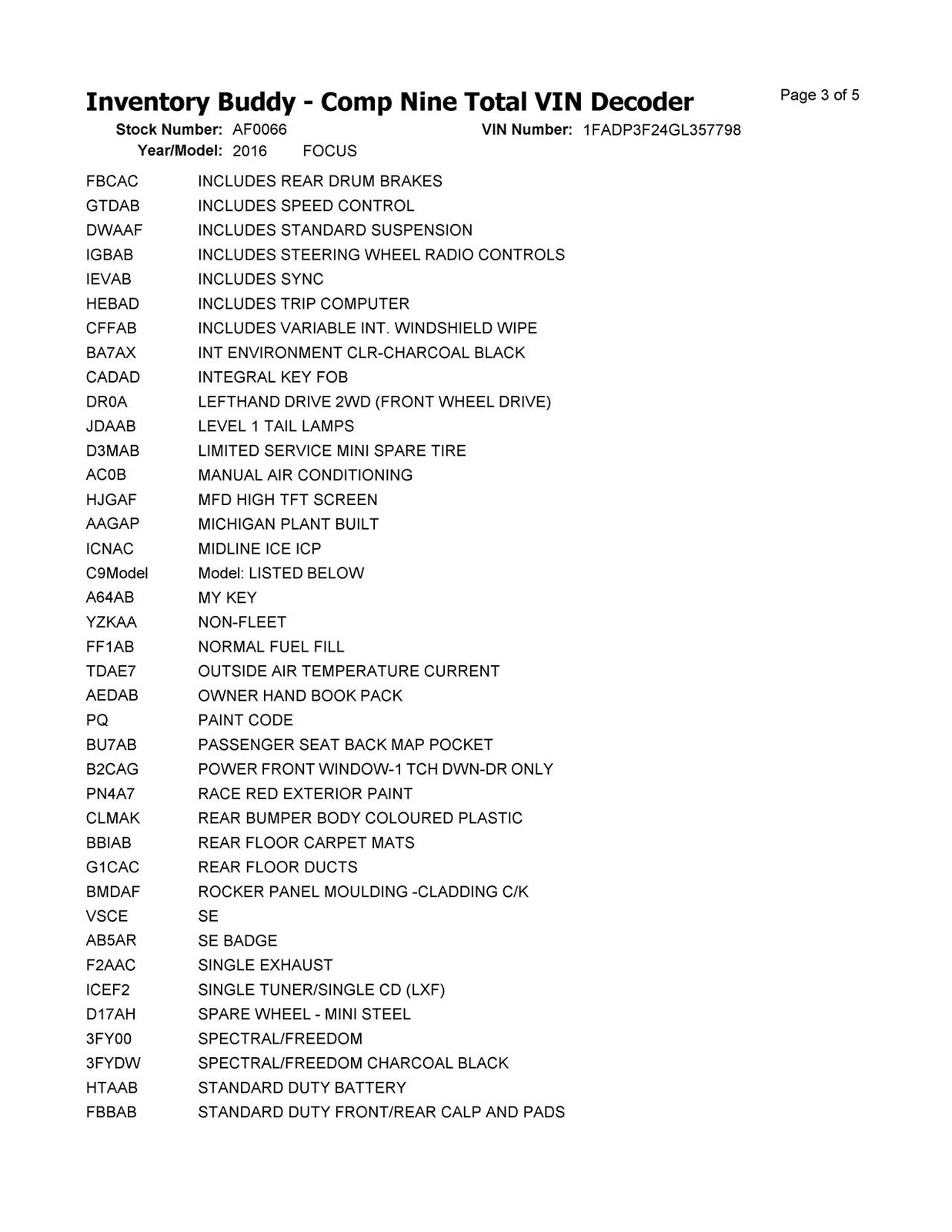 Inventory Buddy - Comp Nine Total VIN Decoder

Page 3 of 5

Stock Number: AF0066
VIN Number: 1FADP3F24GL357798
Year/Model: 2016 FOCUS

FBCAC INCLUDES REAR DRUM BRAKES
GTDAB INCLUDES SPEED CONTROL
DWAAF INCLUDES STANDARD SUSPENSION
IGBAB INCLUDES STEERING WHEEL RADIO CONTROLS
IEVAB INCLUDES SYNC
HEBAD INCLUDES TRIP COMPUTER
CFFAB INCLUDES VARIABLE INT. WINDSHIELD WIPE
BA7AX INT ENVIRONMENT CLR-CHARCOAL BLACK
CADAD INTEGRAL KEY FOB
DR0A LEFTHAND DRIVE 2WD (FRONT WHEEL DRIVE)
JDAAB LEVEL 1 TAIL LAMPS
D3MAB LIMITED SERVICE MINI SPARE TIRE
AC0B MANUAL AIR CONDITIONING
HJGAF MFD HIGH TFT SCREEN
AAGAP MICHIGAN PLANT BUILT
ICNAC MIDLINE ICE ICP
C9Model Model: LISTED BELOW
A64AB MY KEY
YZKAA NON-FLEET
FF1AB NORMAL FUEL FILL
TDAE7 OUTSIDE AIR TEMPERATURE CURRENT
AEDAB OWNER HAND BOOK PACK
PQ PAINT CODE
BU7AB PASSENGER SEAT BACK MAP POCKET
B2CAG POWER FRONT WINDOW-1 TCH DWN-DR ONLY
PN4A7 RACE RED EXTERIOR PAINT
CLMAK REAR BUMPER BODY COLOURED PLASTIC
BBIAB REAR FLOOR CARPET MATS
G1CAC REAR FLOOR DUCTS
BMDAF ROCKER PANEL MOULDING -CLADDING C/K
VSCE SE
AB5AR SE BADGE
F2AAC SINGLE EXHAUST
ICEF2 SINGLE TUNER/SINGLE CD (LXF)
D17AH SPARE WHEEL - MINI STEEL
3FY00 SPECTRAL/FREEDOM
3FYDW SPECTRAL/FREEDOM CHARCOAL BLACK
HTAAB STANDARD DUTY BATTERY
FBBAB STANDARD DUTY FRONT/REAR CALP AND PADS